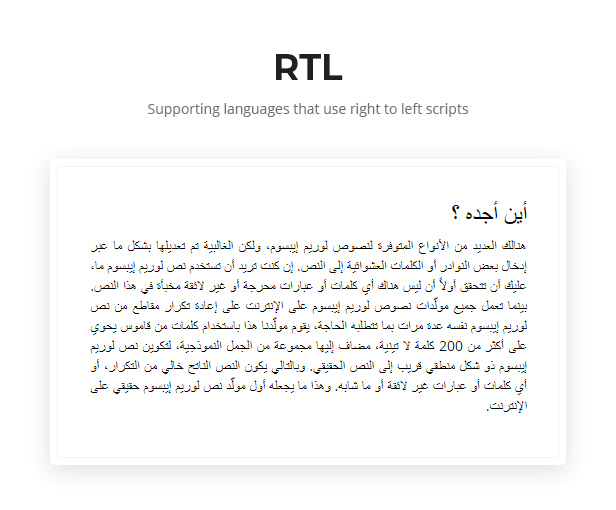 RTL

Supporting languages that use right to left scripts

أين أجده ؟

هنالك العديد من الأنواع المتوفرة لنصوص لوريم إيبسوم، ولكن الغالبية تم تعديلها بشكل ما عبر إدخال بعض النوادر أو الكلمات العشوائية إلى النص. إن كنت تريد أن تستخدم نص لوريم إيبسوم ما، عليك أن تتحقق أولاً أن ليس هناك أي كلمات أو عبارات محرجة أو غير لائقة مخبأة في هذا النص. بينما تعمل جميع مولّدات نصوص لوريم إيبسوم على الإنترنت على إعادة تكرار مقاطع من نص لوريم إيبسوم نفسه عدة مرات بما تتطلبه الحاجة، يقوم مولّدنا هذا باستخدام كلمات من قاموس يحوي على أكثر من 200 كلمة لا تينية، مضاف إليها مجموعة من الجمل النموذجية، لتكوين نص لوريم إيبسوم ذو شكل منطقي قريب إلى النص الحقيقي. وبالتالي يكون النص الناتج خالي من التكرار، أو أي كلمات أو عبارات غير لائقة أو ما شابه. وهذا ما يجعله أول مولّد نص لوريم إيبسوم حقيقي على الإنترنت.